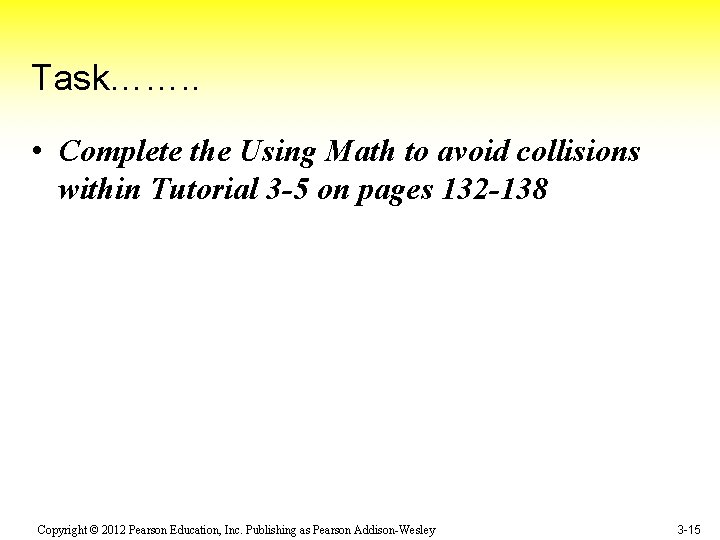 Task……..

• Complete the Using Math to avoid collisions within Tutorial 3-5 on pages 132-138

Copyright © 2012 Pearson Education, Inc. Publishing as Pearson Addison-Wesley

3-15